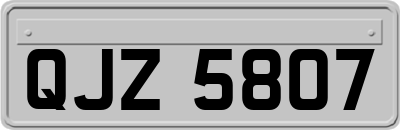 QJZ 5807